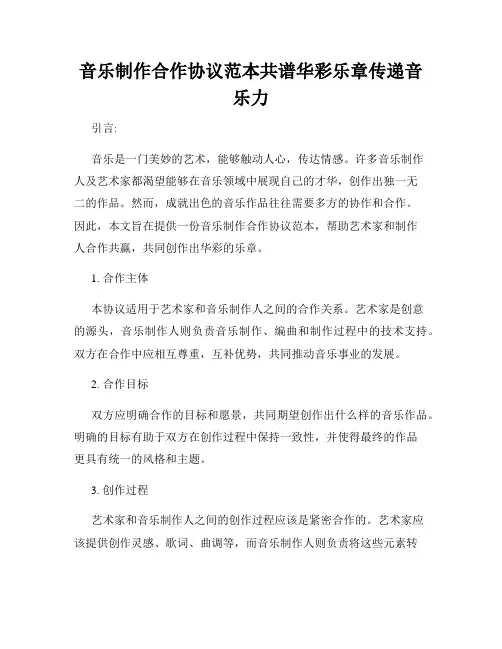 音乐制作合作协议范本共谱华彩乐章传递音乐力

引言:

音乐是一门美妙的艺术，能够触动人心，传达情感。许多音乐制作人及艺术家都渴望能够在音乐领域中展现自己的才华，创作出独一无二的作品。然而，成就出色的音乐作品往往需要多方的协作和合作。因此，本文旨在提供一份音乐制作合作协议范本，帮助艺术家和制作人合作共赢，共同创作出华彩的乐章。

1. 合作主体

本协议适用于艺术家和音乐制作人之间的合作关系。艺术家是创意的源头，音乐制作人则负责音乐制作、编曲和制作过程中的技术支持。双方在合作中应相互尊重，互补优势，共同推动音乐事业的发展。

2. 合作目标

双方应明确合作的目标和愿景，共同期望创作出什么样的音乐作品。明确的目标有助于双方在创作过程中保持一致性，并使得最终的作品更具有统一的风格和主题。

3. 创作过程

艺术家和音乐制作人之间的创作过程应该是紧密合作的。艺术家应该提供创作灵感、歌词、曲调等，而音乐制作人则负责将这些元素转